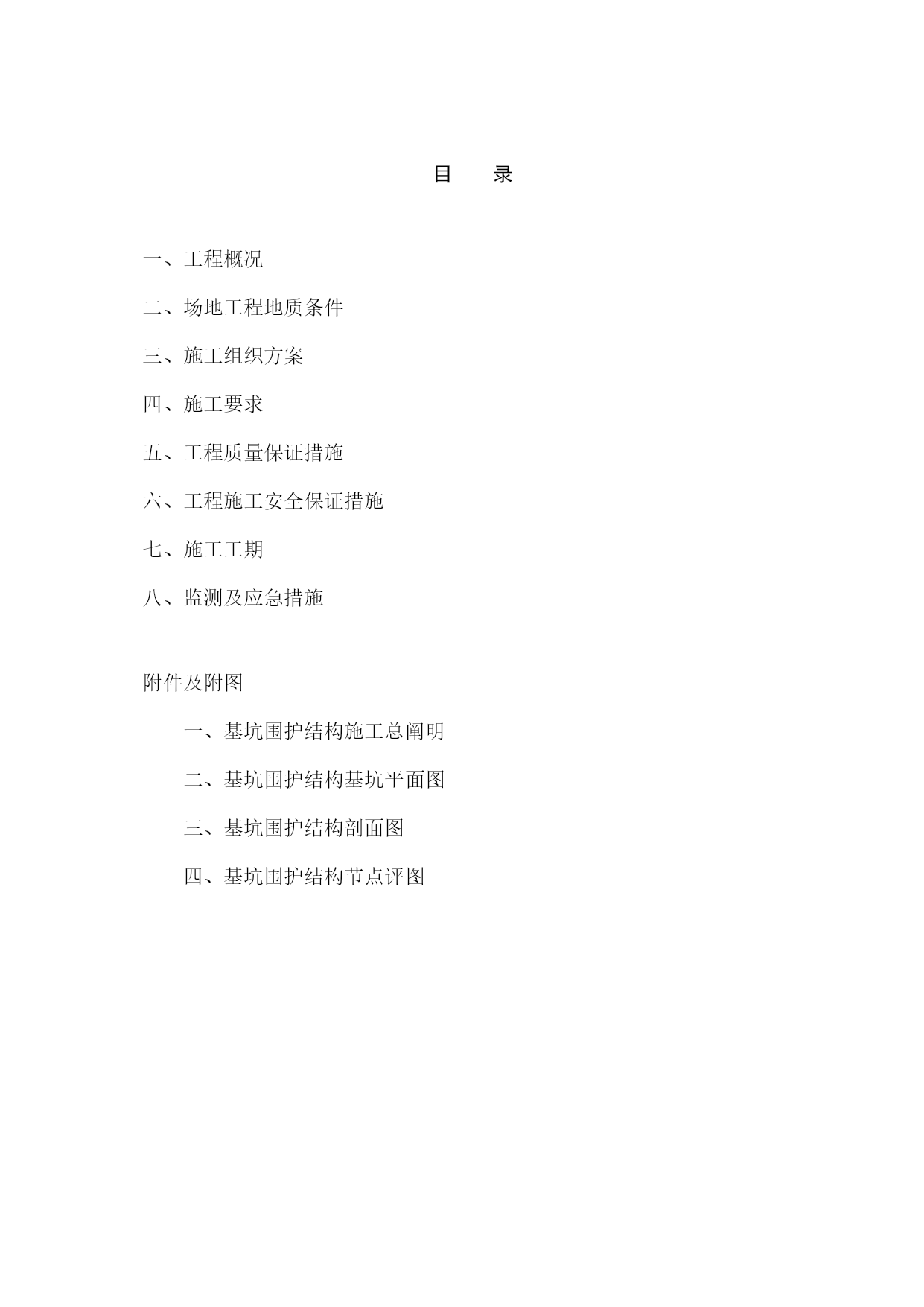 目　　录

一、工程概况

二、场地工程地质条件

三、施工组织方案

四、施工要求

五、工程质量保证措施

六、工程施工安全保证措施

七、施工工期

八、监测及应急措施

附件及附图

一、基坑围护结构施工总阐明

二、基坑围护结构基坑平面图

三、基坑围护结构剖面图

四、基坑围护结构节点评图